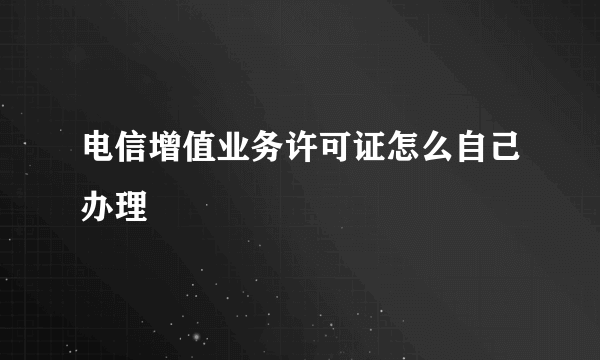 电信增值业务许可证怎么自己办理